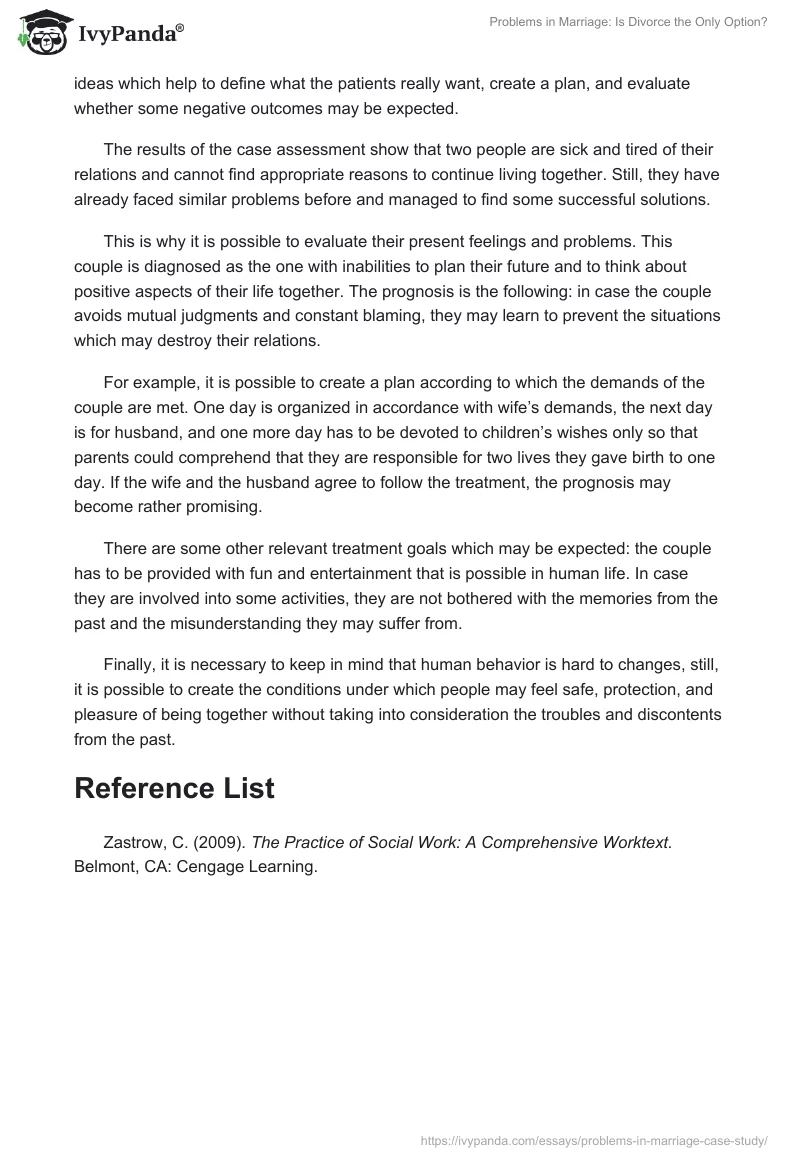 IvyPanda®

Problems in Marriage: Is Divorce the Only Option?

ideas which help to define what the patients really want, create a plan, and evaluate whether some negative outcomes may be expected.

The results of the case assessment show that two people are sick and tired of their relations and cannot find appropriate reasons to continue living together. Still, they have already faced similar problems before and managed to find some successful solutions.

This is why it is possible to evaluate their present feelings and problems. This couple is diagnosed as the one with inabilities to plan their future and to think about positive aspects of their life together. The prognosis is the following: in case the couple avoids mutual judgments and constant blaming, they may learn to prevent the situations which may destroy their relations.

For example, it is possible to create a plan according to which the demands of the couple are met. One day is organized in accordance with wife's demands, the next day is for husband, and one more day has to be devoted to children's wishes only so that parents could comprehend that they are responsible for two lives they gave birth to one day. If the wife and the husband agree to follow the treatment, the prognosis may become rather promising.

There are some other relevant treatment goals which may be expected: the couple has to be provided with fun and entertainment that is possible in human life. In case they are involved into some activities, they are not bothered with the memories from the past and the misunderstanding they may suffer from.

Finally, it is necessary to keep in mind that human behavior is hard to changes, still, it is possible to create the conditions under which people may feel safe, protection, and pleasure of being together without taking into consideration the troubles and discontents from the past.

Reference List

Zastrow, C. (2009). The Practice of Social Work: A Comprehensive Worktext. Belmont, CA: Cengage Learning.

https://ivypanda.com/essays/problems-in-marriage-case-study/